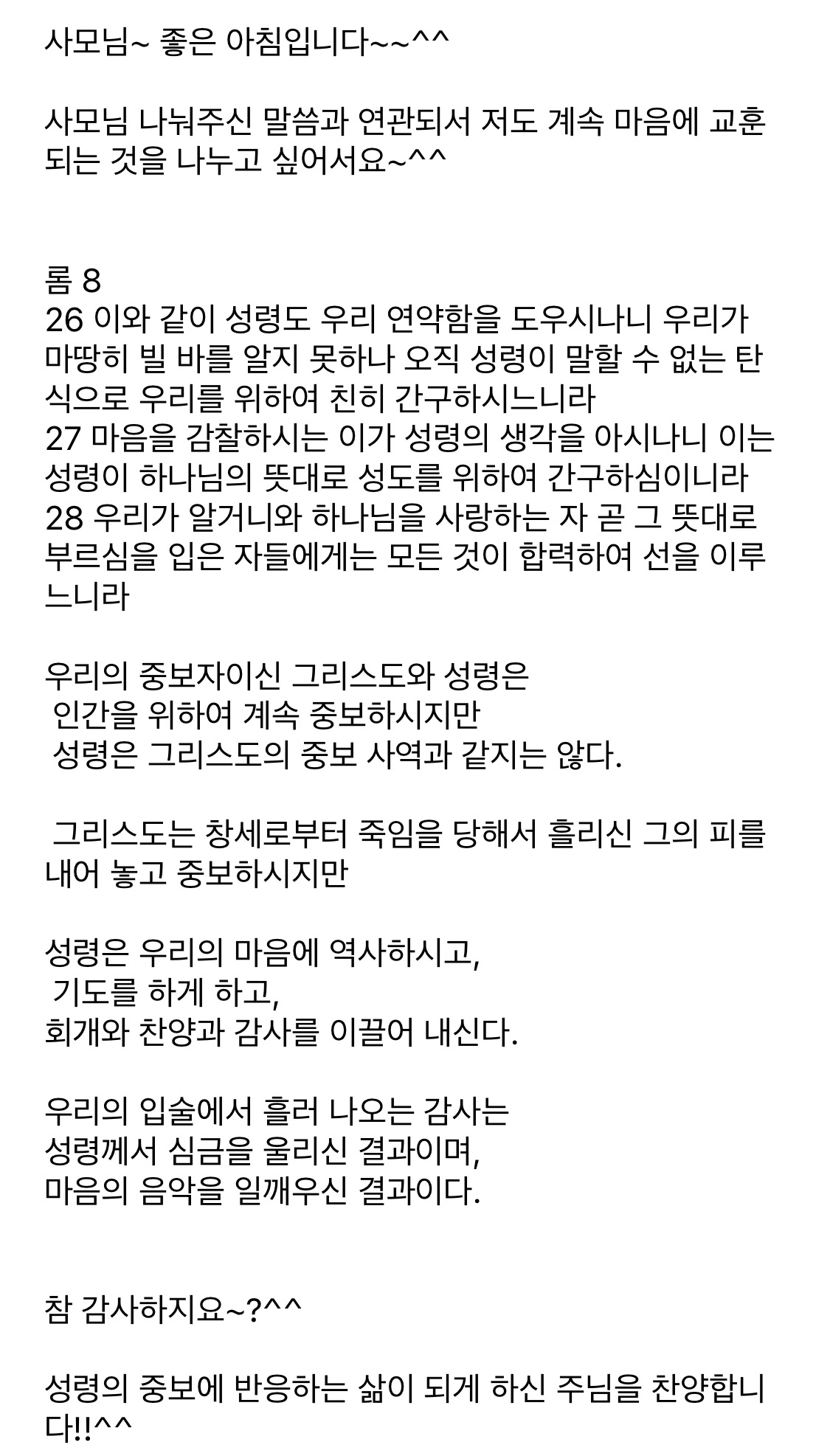 사모님~ 좋은 아침입니다~~^^

사모님 나눠주신 말씀과 연관되서 저도 계속 마음에 교훈되는 것을 나누고 싶어서요~^^

롬 8
26 이와 같이 성령도 우리 연약함을 도우시나니 우리가 마땅히 빌 바를 알지 못하나 오직 성령이 말할 수 없는 탄식으로 우리를 위하여 친히 간구하시느니라
27 마음을 감찰하시는 이가 성령의 생각을 아시나니 이는 성령이 하나님의 뜻대로 성도를 위하여 간구하심이니라
28 우리가 알거니와 하나님을 사랑하는 자 곧 그 뜻대로 부르심을 입은 자들에게는 모든 것이 합력하여 선을 이루느니라

우리의 중보자이신 그리스도와 성령은
인간을 위하여 계속 중보하시지만
성령은 그리스도의 중보 사역과 같지는 않다.

그리스도는 창세로부터 죽임을 당해서 흘리신 그의 피를 내어 놓고 중보하시지만

성령은 우리의 마음에 역사하시고,
기도를 하게 하고,
회개와 찬양과 감사를 이끌어 내신다.

우리의 입술에서 흘러 나오는 감사는
성령께서 심금을 울리신 결과이며,
마음의 음악을 일깨우신 결과이다.

참 감사하지요~?^^

성령의 중보에 반응하는 삶이 되게 하신 주님을 찬양합니다!!^^